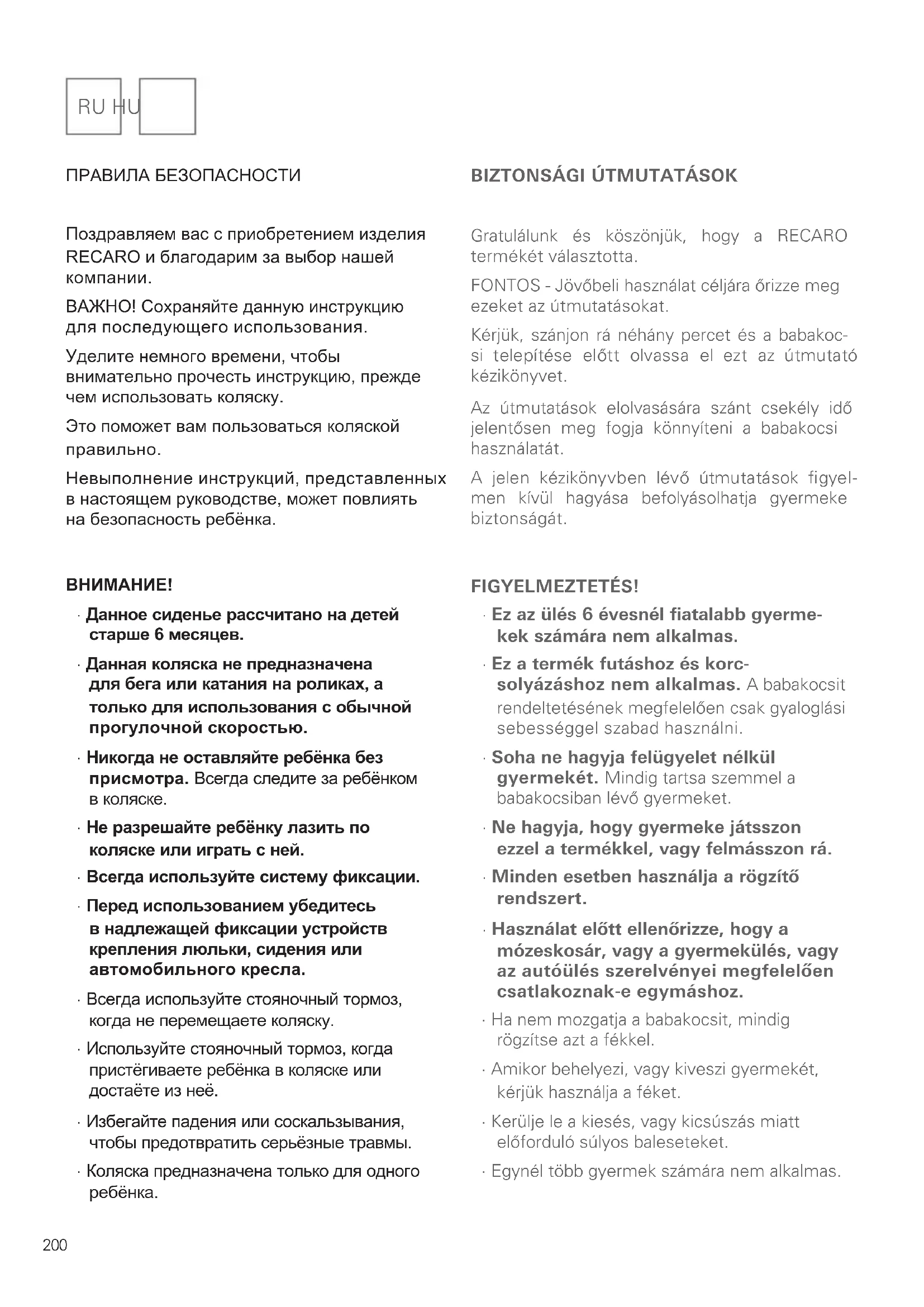 RU HU

ПРАВИЛА БЕЗОПАСНОСТИ

Поздравляем вас с приобретением изделия RECARO и благодарим за выбор нашей компании.

ВАЖНО! Сохраняйте данную инструкцию для последующего использования.

Уделите немного времени, чтобы внимательно прочесть инструкцию, прежде чем использовать коляску.

Это поможет вам пользоваться коляской правильно.

Невыполнение инструкций, представленных в настоящем руководстве, может повлиять на безопасность ребёнка.

ВНИМАНИЕ!

· Данное сиденье рассчитано на детей старше 6 месяцев.

· Данная коляска не предназначена для бега или катания на роликах, а только для использования с обычной прогулочной скоростью.

· Никогда не оставляйте ребёнка без присмотра. Всегда следите за ребёнком в коляске.

· Не разрешайте ребёнку лазить по коляске или играть с ней.

· Всегда используйте систему фиксации.

· Перед использованием убедитесь в надлежащей фиксации устройств крепления люльки, сидения или автомобильного кресла.

· Всегда используйте стояночный тормоз, когда не перемещаете коляску.

· Используйте стояночный тормоз, когда пристёгиваете ребёнка в коляске или достаёте из неё.

· Избегайте падения или соскальзывания, чтобы предотвратить серьёзные травмы.

· Коляска предназначена только для одного ребёнка.

BIZTONSÁGI ÚTMUTATÁSOK

Gratulálunk és köszönjük, hogy a RECARO termékét választotta.

FONTOS - Jövőbeli használat céljára őrizze meg ezeket az útmutatásokat.

Kérjük, szánjon rá néhány percet és a babakocsi telepítése előtt olvassa el ezt az útmutató kézikönyvet.

Az útmutatások elolvasására szánt csekély idő jelentősen meg fogja könnyíteni a babakocsi használatát.

A jelen kézikönyvben lévő útmutatások figyelmen kívül hagyása befolyásolhatja gyermeke biztonságát.

FIGYELMEZTETÉS!

· Ez az ülés 6 évesnél fiatalabb gyermekek számára nem alkalmas.

· Ez a termék futáshoz és korcsolyázáshoz nem alkalmas. A babakocsit rendeltetésének megfelelően csak gyaloglási sebességgel szabad használni.

· Soha ne hagyja felügyelet nélkül gyermekét. Mindig tartsa szemmel a babakocsiban lévő gyermeket.

· Ne hagyja, hogy gyermeke játsszon ezzel a termékkel, vagy felmásszon rá.

· Minden esetben használja a rögzítő rendszert.

· Használat előtt ellenőrizze, hogy a mózeskosár, vagy a gyermekülés, vagy az autóülés szerelvényei megfelelően csatlakoznak-e egymáshoz.

· Ha nem mozgatja a babakocsit, mindig rögzítse azt a fékkel.

· Amikor behelyezi, vagy kiveszi gyermekét, kérjük használja a féket.

· Kerülje le a kiesés, vagy kicsúszás miatt előforduló súlyos baleseteket.

· Egynél több gyermek számára nem alkalmas.

200